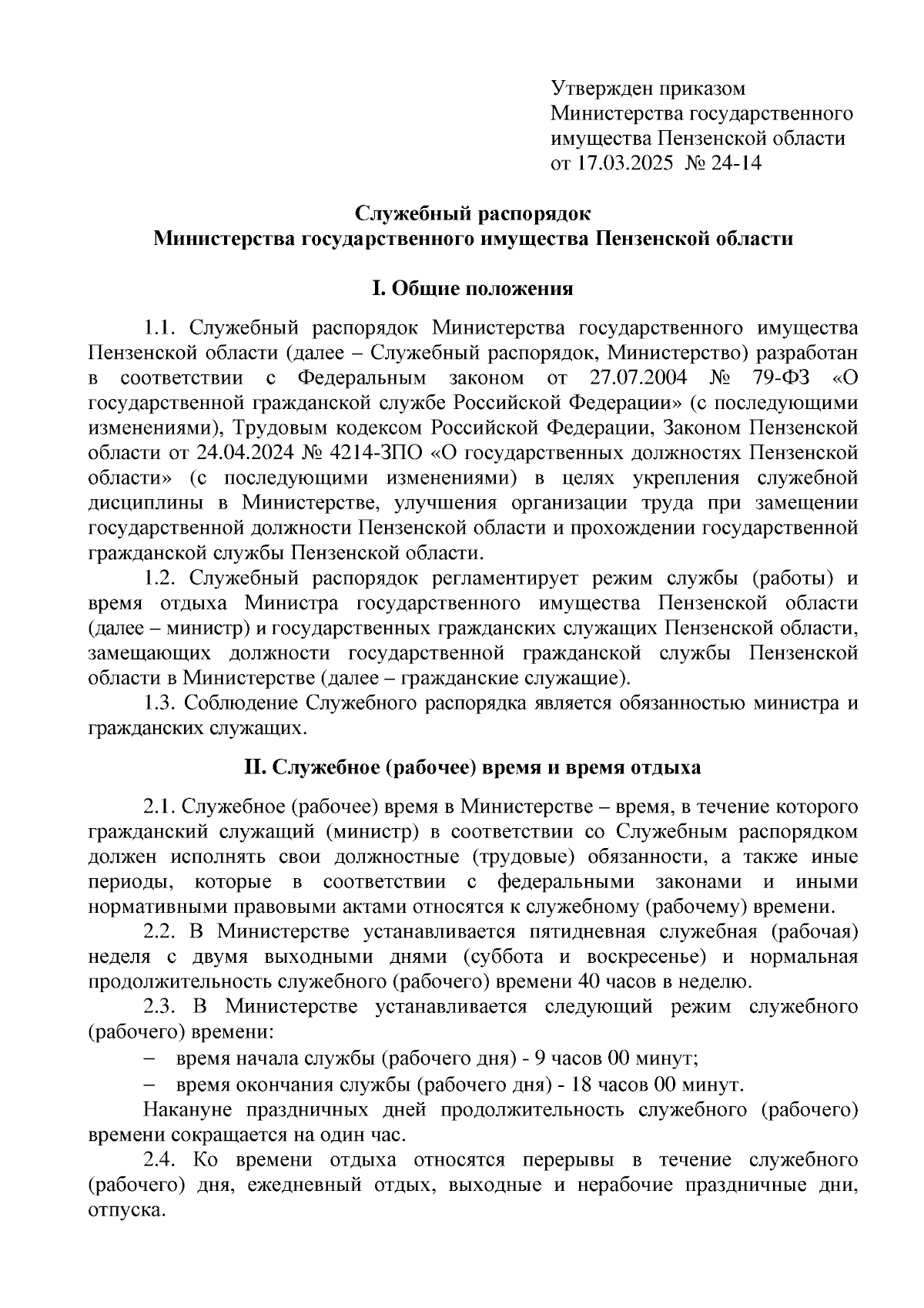 Утвержден приказом
Министерства государственного
имущества Пензенской области
от 17.03.2025 № 24-14

Служебный распорядок
Министерства государственного имущества Пензенской области

I. Общие положения

1.1. Служебный распорядок Министерства государственного имущества Пензенской области (далее – Служебный распорядок, Министерство) разработан в соответствии с Федеральным законом от 27.07.2004 № 79-ФЗ «О государственной гражданской службе Российской Федерации» (с последующими изменениями), Трудовым кодексом Российской Федерации, Законом Пензенской области от 24.04.2024 № 4214-ЗПО «О государственных должностях Пензенской области» (с последующими изменениями) в целях укрепления служебной дисциплины в Министерстве, улучшения организации труда при замещении государственной должности Пензенской области и прохождении государственной гражданской службы Пензенской области.

1.2. Служебный распорядок регламентирует режим службы (работы) и время отдыха Министра государственного имущества Пензенской области (далее – министр) и государственных гражданских служащих Пензенской области, замещающих должности государственной гражданской службы Пензенской области в Министерстве (далее – гражданские служащие).

1.3. Соблюдение Служебного распорядка является обязанностью министра и гражданских служащих.

II. Служебное (рабочее) время и время отдыха

2.1. Служебное (рабочее) время в Министерстве – время, в течение которого гражданский служащий (министр) в соответствии со Служебным распорядком должен исполнять свои должностные (трудовые) обязанности, а также иные периоды, которые в соответствии с федеральными законами и иными нормативными правовыми актами относятся к служебному (рабочему) времени.

2.2. В Министерстве устанавливается пятидневная служебная (рабочая) неделя с двумя выходными днями (суббота и воскресенье) и нормальная продолжительность служебного (рабочего) времени 40 часов в неделю.

2.3. В Министерстве устанавливается следующий режим служебного (рабочего) времени:
– время начала службы (рабочего дня) - 9 часов 00 минут;
– время окончания службы (рабочего дня) - 18 часов 00 минут.

Накануне праздничных дней продолжительность служебного (рабочего) времени сокращается на один час.

2.4. Ко времени отдыха относятся перерывы в течение служебного (рабочего) дня, ежедневный отдых, выходные и нерабочие праздничные дни, отпуска.